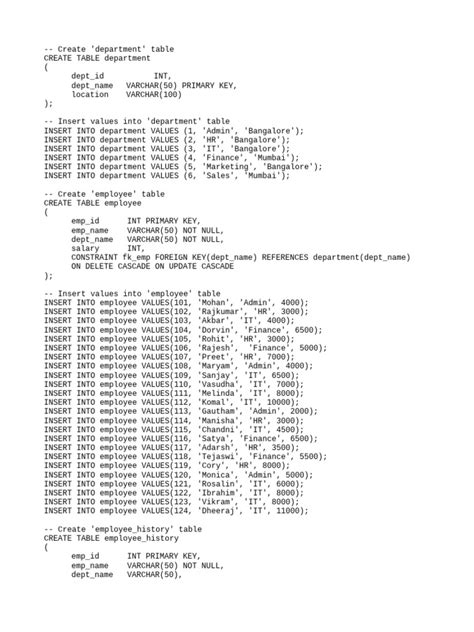 -- Create 'department' table
CREATE TABLE department
(
dept_id INT,
dept_name VARCHAR(50) PRIMARY KEY,
location VARCHAR(100)
);

-- Insert values into 'department' table
INSERT INTO department VALUES (1, 'Admin', 'Bangalore');
INSERT INTO department VALUES (2, 'HR', 'Bangalore');
INSERT INTO department VALUES (3, 'IT', 'Bangalore');
INSERT INTO department VALUES (4, 'Finance', 'Mumbai');
INSERT INTO department VALUES (5, 'Marketing', 'Bangalore');
INSERT INTO department VALUES (6, 'Sales', 'Mumbai');

-- Create 'employee' table
CREATE TABLE employee
(
emp_id INT PRIMARY KEY,
emp_name VARCHAR(50) NOT NULL,
dept_name VARCHAR(50) NOT NULL,
salary INT,
CONSTRAINT fk_emp FOREIGN KEY(dept_name) REFERENCES department(dept_name)
ON DELETE CASCADE ON UPDATE CASCADE
);

-- Insert values into 'employee' table
INSERT INTO employee VALUES(101, 'Mohan', 'Admin', 4000);
INSERT INTO employee VALUES(102, 'Rajkumar', 'HR', 3000);
INSERT INTO employee VALUES(103, 'Akbar', 'IT', 4000);
INSERT INTO employee VALUES(104, 'Dorvin', 'Finance', 6500);
INSERT INTO employee VALUES(105, 'Rohit', 'HR', 3000);
INSERT INTO employee VALUES(106, 'Rajesh', 'Finance', 5000);
INSERT INTO employee VALUES(107, 'Preet', 'HR', 7000);
INSERT INTO employee VALUES(108, 'Maryam', 'Admin', 4000);
INSERT INTO employee VALUES(109, 'Sanjay', 'IT', 6500);
INSERT INTO employee VALUES(110, 'Vasudha', 'IT', 7000);
INSERT INTO employee VALUES(111, 'Melinda', 'IT', 8000);
INSERT INTO employee VALUES(112, 'Komal', 'IT', 10000);
INSERT INTO employee VALUES(113, 'Gautham', 'Admin', 2000);
INSERT INTO employee VALUES(114, 'Manisha', 'HR', 3000);
INSERT INTO employee VALUES(115, 'Chandni', 'IT', 4500);
INSERT INTO employee VALUES(116, 'Satya', 'Finance', 6500);
INSERT INTO employee VALUES(117, 'Adarsh', 'HR', 3500);
INSERT INTO employee VALUES(118, 'Tejaswi', 'Finance', 5500);
INSERT INTO employee VALUES(119, 'Cory', 'HR', 8000);
INSERT INTO employee VALUES(120, 'Monica', 'Admin', 5000);
INSERT INTO employee VALUES(121, 'Rosalin', 'IT', 6000);
INSERT INTO employee VALUES(122, 'Ibrahim', 'IT', 8000);
INSERT INTO employee VALUES(123, 'Vikram', 'IT', 8000);
INSERT INTO employee VALUES(124, 'Dheeraj', 'IT', 11000);

-- Create 'employee_history' table
CREATE TABLE employee_history
(
emp_id INT PRIMARY KEY,
emp_name VARCHAR(50) NOT NULL,
dept_name VARCHAR(50),